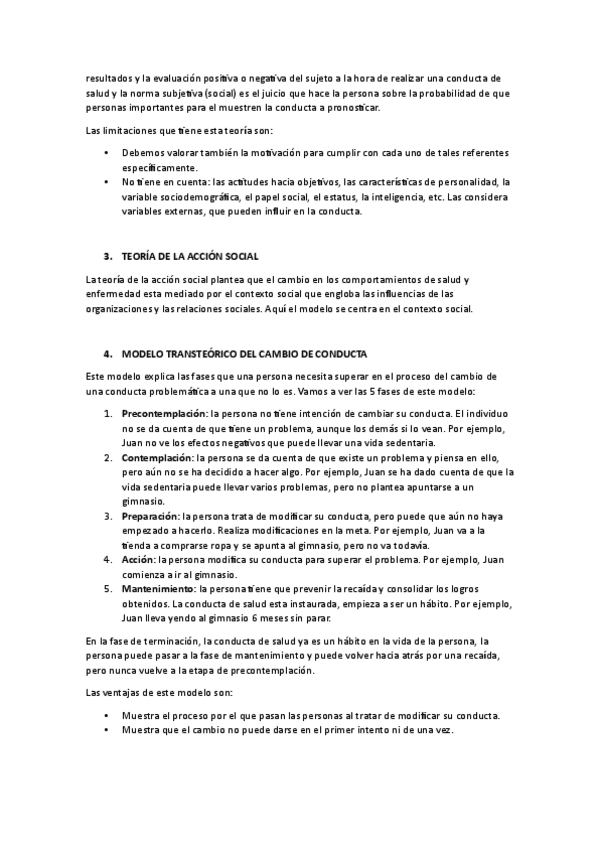 resultados y la evaluación positiva o negativa del sujeto a la hora de realizar una conducta de salud y la norma subjetiva (social) es el juicio que hace la persona sobre la probabilidad de que personas importantes para el muestren la conducta a pronosticar.

Las limitaciones que tiene esta teoría son:

• Debemos valorar también la motivación para cumplir con cada uno de tales referentes específicamente.
• No tiene en cuenta: las actitudes hacia objetivos, las características de personalidad, la variable sociodemográfica, el papel social, el estatus, la inteligencia, etc. Las considera variables externas, que pueden influir en la conducta.

3. TEORÍA DE LA ACCIÓN SOCIAL

La teoría de la acción social plantea que el cambio en los comportamientos de salud y enfermedad esta mediado por el contexto social que engloba las influencias de las organizaciones y las relaciones sociales. Aquí el modelo se centra en el contexto social.

4. MODELO TRANSTEÓRICO DEL CAMBIO DE CONDUCTA

Este modelo explica las fases que una persona necesita superar en el proceso del cambio de una conducta problemática a una que no lo es. Vamos a ver las 5 fases de este modelo:

1. Precontemplación: la persona no tiene intención de cambiar su conducta. El individuo no se da cuenta de que tiene un problema, aunque los demás si lo vean. Por ejemplo, Juan no ve los efectos negativos que puede llevar una vida sedentaria.
2. Contemplación: la persona se da cuenta de que existe un problema y piensa en ello, pero aún no se ha decidido a hacer algo. Por ejemplo, Juan se ha dado cuenta de que la vida sedentaria puede llevar varios problemas, pero no plantea apuntarse a un gimnasio.
3. Preparación: la persona trata de modificar su conducta, pero puede que aún no haya empezado a hacerlo. Realiza modificaciones en la meta. Por ejemplo, Juan va a la tienda a comprarse ropa y se apunta al gimnasio, pero no va todavía.
4. Acción: la persona modifica su conducta para superar el problema. Por ejemplo, Juan comienza a ir al gimnasio.
5. Mantenimiento: la persona tiene que prevenir la recaída y consolidar los logros obtenidos. La conducta de salud esta instaurada, empieza a ser un hábito. Por ejemplo, Juan lleva yendo al gimnasio 6 meses sin parar.

En la fase de terminación, la conducta de salud ya es un hábito en la vida de la persona, la persona puede pasar a la fase de mantenimiento y puede volver hacia atrás por una recaída, pero nunca vuelve a la etapa de precontemplación.

Las ventajas de este modelo son:

• Muestra el proceso por el que pasan las personas al tratar de modificar su conducta.
• Muestra que el cambio no puede darse en el primer intento ni de una vez.